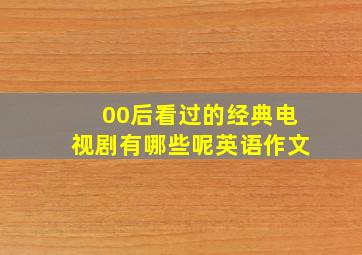 00后看过的经典电视剧有哪些呢英语作文